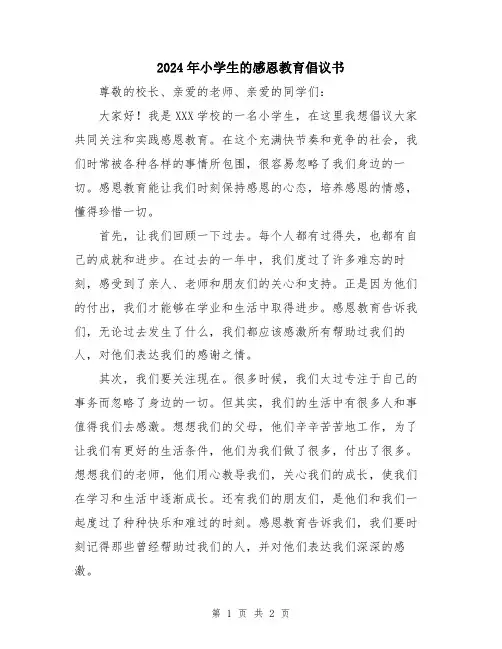 2024年小学生的感恩教育倡议书

尊敬的校长、亲爱的老师、亲爱的同学们:

大家好!我是XXX学校的一名小学生，在这里我想倡议大家共同关注和实践感恩教育。在这个充满快节奏和竞争的社会，我们时常被各种各样的事情所包围，很容易忽略了我们身边的一切。感恩教育能让我们时刻保持感恩的心态，培养感恩的情感，懂得珍惜一切。

首先，让我们回顾一下过去。每个人都有过得失，也都有自己的成就和进步。在过去的一年中，我们度过了许多难忘的时刻，感受到了亲人、老师和朋友们的关心和支持。正是因为他们的付出，我们才能够在学业和生活中取得进步。感恩教育告诉我们，无论过去发生了什么，我们都应该感激所有帮助过我们的人，对他们表达我们的感谢之情。

其次，我们要关注现在。很多时候，我们太过专注于自己的事务而忽略了身边的一切。但其实，我们的生活中有很多人和事值得我们去感激。想想我们的父母，他们辛辛苦苦地工作，为了让我们有更好的生活条件，他们为我们做了很多，付出了很多。想想我们的老师，他们用心教导我们，关心我们的成长，使我们在学习和生活中逐渐成长。还有我们的朋友们，是他们和我们一起度过了种种快乐和难过的时刻。感恩教育告诉我们，我们要时刻记得那些曾经帮助过我们的人，并对他们表达我们深深的感激。

第 1 页 共 2 页